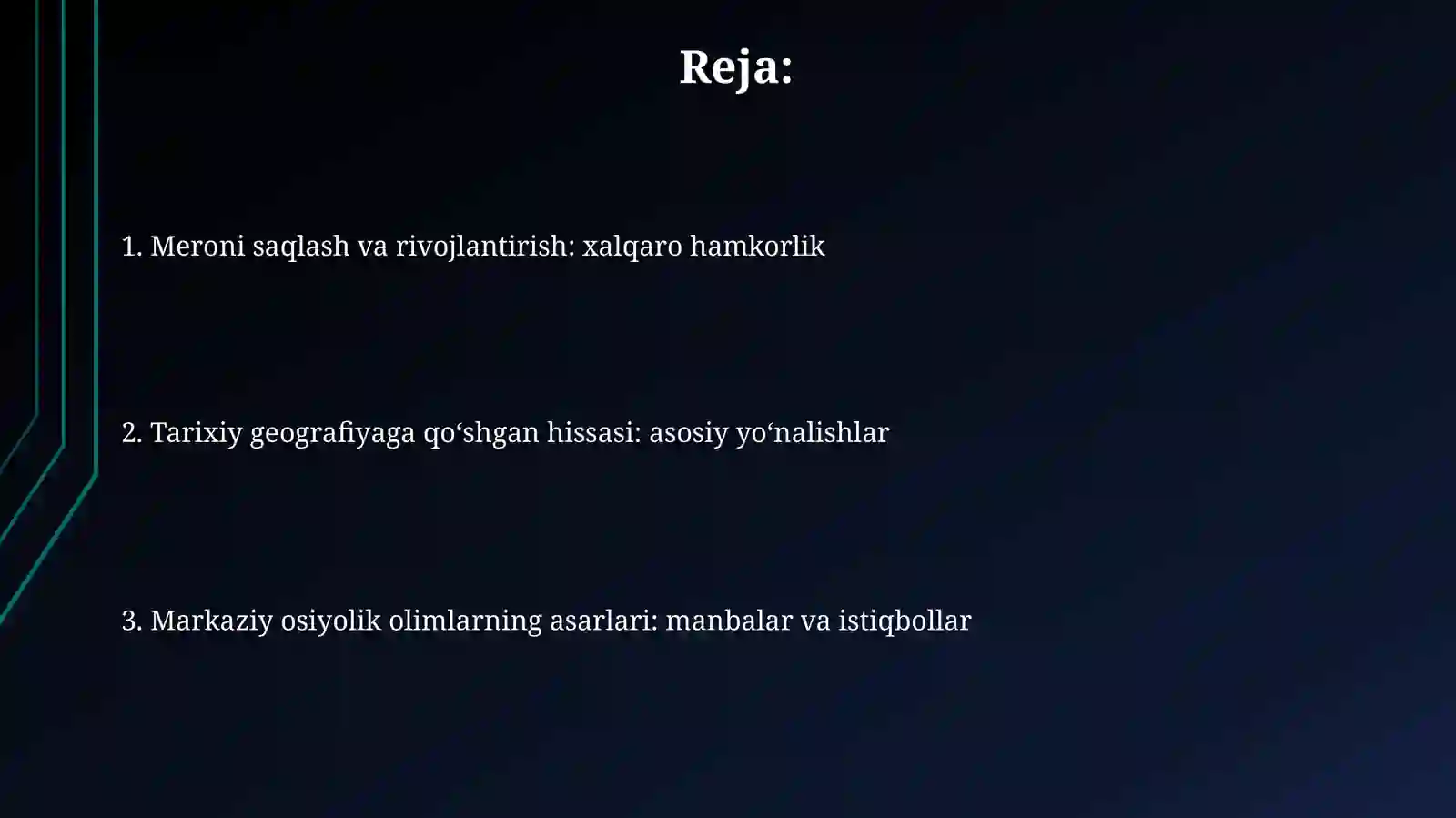 Reja:

1. Meroni saqlash va rivojlantirish: xalqaro hamkorlik

2. Tarixiy geografiyaga qo‘shgan hissasi: asosiy yo‘nalishlar

3. Markaziy osiyolik olimlarning asarlari: manbalar va istiqbollar